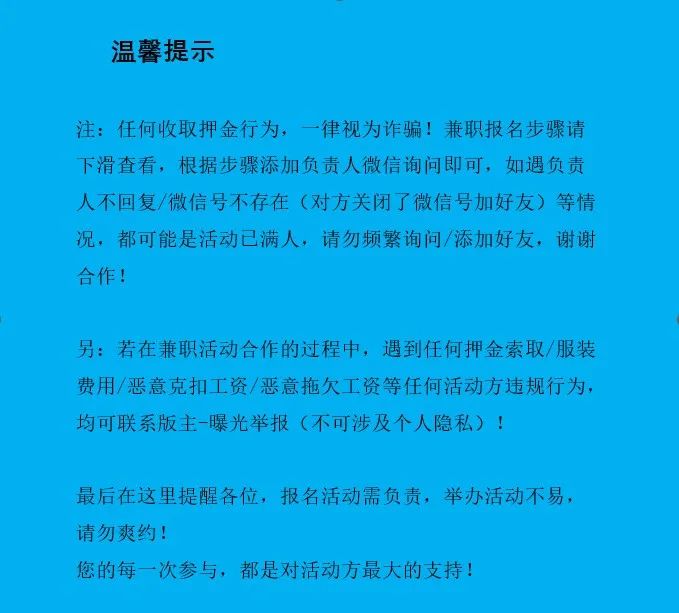 温馨提示

注：任何收取押金行为，一律视为诈骗！兼职报名步骤请下滑查看，根据步骤添加负责人微信询问即可，如遇负责人不回复/微信号不存在（对方关闭了微信号加好友）等情况，都可能是活动已满人，请勿频繁询问/添加好友，谢谢合作！

另：若在兼职活动合作的过程中，遇到任何押金索取/服装费用/恶意克扣工资/恶意拖欠工资等任何活动方违规行为，均可联系版主-曝光举报（不可涉及个人隐私）！

最后在这里提醒各位，报名活动需负责，举办活动不易，请勿爽约！
您的每一次参与，都是对活动方最大的支持！